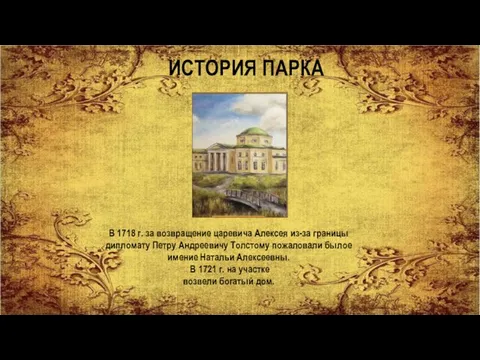 ИСТОРИЯ ПАРКА

В 1718 г. за возвращение царевича Алексея из-за границы дипломату Петру Андреевичу Толстому пожаловали былое имение Натальи Алексеевны.
В 1721 г. на участке возвели богатый дом.